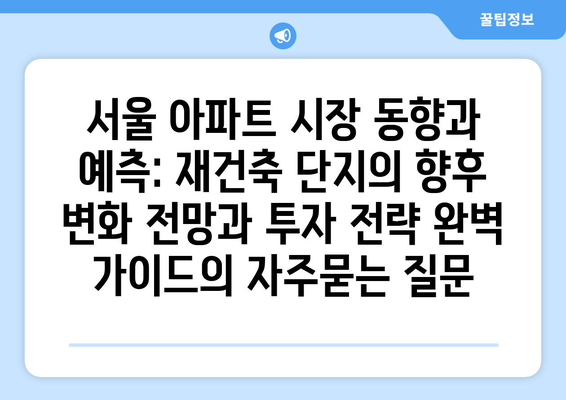 꿀팁정보

서울 아파트 시장 동향과 예측: 재건축 단지의 향후 변화 전망과 투자 전략 완벽 가이드의 자주묻는 질문